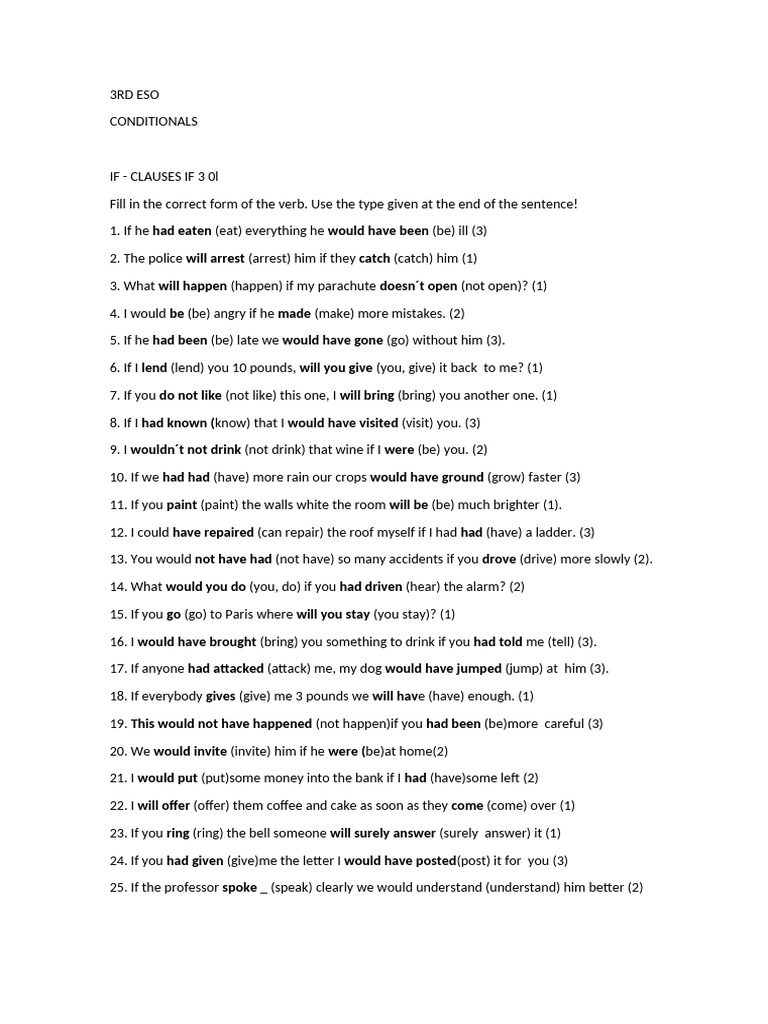 3RD ESO

CONDITIONALS

IF - CLAUSES IF 3 0l

Fill in the correct form of the verb. Use the type given at the end of the sentence!

1. If he had eaten (eat) everything he would have been (be) ill (3)

2. The police will arrest (arrest) him if they catch (catch) him (1)

3. What will happen (happen) if my parachute doesn´t open (not open)? (1)

4. I would be (be) angry if he made (make) more mistakes. (2)

5. If he had been (be) late we would have gone (go) without him (3).

6. If I lend (lend) you 10 pounds, will you give (you, give) it back to me? (1)

7. If you do not like (not like) this one, I will bring (bring) you another one. (1)

8. If I had known (know) that I would have visited (visit) you. (3)

9. I wouldn´t not drink (not drink) that wine if I were (be) you. (2)

10. If we had had (have) more rain our crops would have ground (grow) faster (3)

11. If you paint (paint) the walls white the room will be (be) much brighter (1).

12. I could have repaired (can repair) the roof myself if I had had (have) a ladder. (3)

13. You would not have had (not have) so many accidents if you drove (drive) more slowly (2).

14. What would you do (you, do) if you had driven (hear) the alarm? (2)

15. If you go (go) to Paris where will you stay (you stay)? (1)

16. I would have brought (bring) you something to drink if you had told me (tell) (3).

17. If anyone had attacked (attack) me, my dog would have jumped (jump) at him (3).

18. If everybody gives (give) me 3 pounds we will have (have) enough. (1)

19. This would not have happened (not happen)if you had been (be)more careful (3)

20. We would invite (invite) him if he were (be)at home(2)

21. I would put (put)some money into the bank if I had (have)some left (2)

22. I will offer (offer) them coffee and cake as soon as they come (come) over (1)

23. If you ring (ring) the bell someone will surely answer (surely answer) it (1)

24. If you had given (give)me the letter I would have posted(post) it for you (3)

25. If the professor spoke _ (speak) clearly we would understand (understand) him better (2)